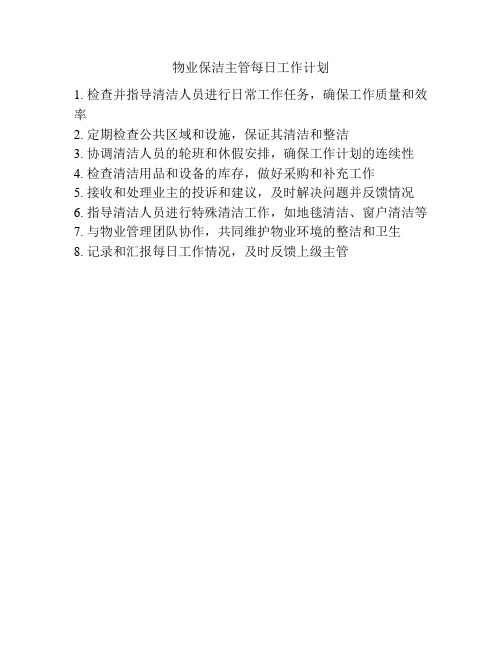 物业保洁主管每日工作计划

1. 检查并指导清洁人员进行日常工作任务，确保工作质量和效率
2. 定期检查公共区域和设施，保证其清洁和整洁
3. 协调清洁人员的轮班和休假安排，确保工作计划的连续性
4. 检查清洁用品和设备的库存，做好采购和补充工作
5. 接收和处理业主的投诉和建议，及时解决问题并反馈情况
6. 指导清洁人员进行特殊清洁工作，如地毯清洁、窗户清洁等
7. 与物业管理团队协作，共同维护物业环境的整洁和卫生
8. 记录和汇报每日工作情况，及时反馈上级主管